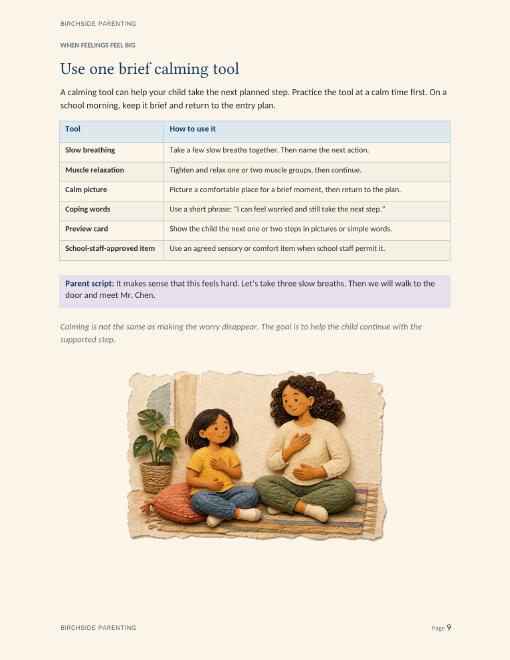 BIRCHSIDE PARENTING

WHEN FEELINGS FEEL BIG

Use one brief calming tool

A calming tool can help your child take the next planned step. Practice the tool at a calm time first. On a school morning, keep it brief and return to the entry plan.

| Tool | How to use it |
|---|---|
| Slow breathing | Take a few slow breaths together. Then name the next action. |
| Muscle relaxation | Tighten and relax one or two muscle groups, then continue. |
| Calm picture | Picture a comfortable place for a brief moment, then return to the plan. |
| Coping words | Use a short phrase: "I can feel worried and still take the next step." |
| Preview card | Show the child the next one or two steps in pictures or simple words. |
| School-staff-approved item | Use an agreed sensory or comfort item when school staff permit it. |

Parent script: It makes sense that this feels hard. Let's take three slow breaths. Then we will walk to the door and meet Mr. Chen.

Calming is not the same as making the worry disappear. The goal is to help the child continue with the supported step.

BIRCHSIDE PARENTING

Page 9